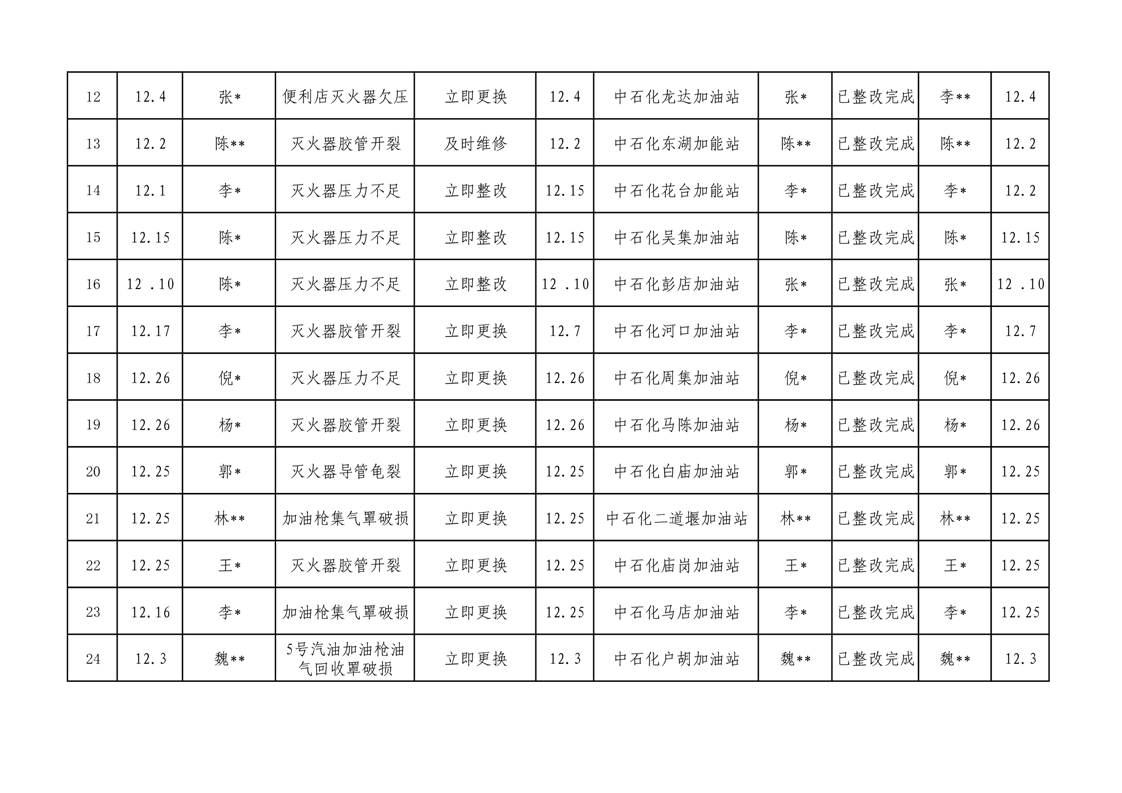 | 12 | 12.4 | 张* | 便利店灭火器欠压 | 立即更换 | 12.4 | 中石化龙达加油站 | 张* | 已整改完成 | 李** | 12.4 |
|---|---|---|---|---|---|---|---|---|---|---|
| 13 | 12.2 | 陈** | 灭火器胶管开裂 | 及时维修 | 12.2 | 中石化东湖加能站 | 陈** | 已整改完成 | 陈** | 12.2 |
| 14 | 12.1 | 李* | 灭火器压力不足 | 立即整改 | 12.15 | 中石化花台加能站 | 李* | 已整改完成 | 李* | 12.2 |
| 15 | 12.15 | 陈* | 灭火器压力不足 | 立即整改 | 12.15 | 中石化吴集加油站 | 陈* | 已整改完成 | 陈* | 12.15 |
| 16 | 12 .10 | 陈* | 灭火器压力不足 | 立即整改 | 12 .10 | 中石化彭店加油站 | 张* | 已整改完成 | 张* | 12 .10 |
| 17 | 12.17 | 李* | 灭火器胶管开裂 | 立即更换 | 12.7 | 中石化河口加油站 | 李* | 已整改完成 | 李* | 12.7 |
| 18 | 12.26 | 倪* | 灭火器压力不足 | 立即更换 | 12.26 | 中石化周集加油站 | 倪* | 已整改完成 | 倪* | 12.26 |
| 19 | 12.26 | 杨* | 灭火器胶管开裂 | 立即更换 | 12.26 | 中石化马陈加油站 | 杨* | 已整改完成 | 杨* | 12.26 |
| 20 | 12.25 | 郭* | 灭火器导管龟裂 | 立即更换 | 12.25 | 中石化白庙加油站 | 郭* | 已整改完成 | 郭* | 12.25 |
| 21 | 12.25 | 林** | 加油枪集气罩破损 | 立即更换 | 12.25 | 中石化二道堰加油站 | 林** | 已整改完成 | 林** | 12.25 |
| 22 | 12.25 | 王* | 灭火器胶管开裂 | 立即更换 | 12.25 | 中石化庙岗加油站 | 王* | 已整改完成 | 王* | 12.25 |
| 23 | 12.16 | 李* | 加油枪集气罩破损 | 立即更换 | 12.25 | 中石化马店加油站 | 李* | 已整改完成 | 李* | 12.25 |
| 24 | 12.3 | 魏** | 5号汽油加油枪油气回收罩破损 | 立即更换 | 12.3 | 中石化户胡加油站 | 魏** | 已整改完成 | 魏** | 12.3 |